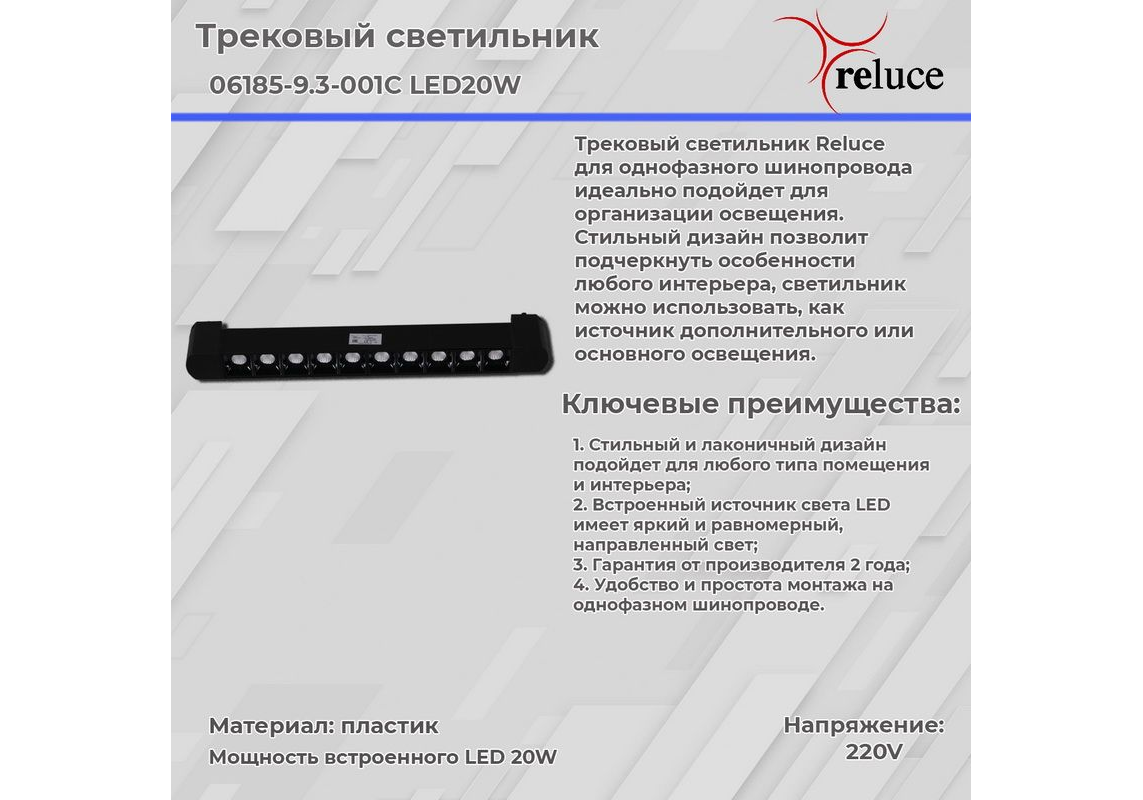 Трековый светильник

06185-9.3-001C LED20W

reluce

Трековый светильник Reluce для однофазного шинопровода идеально подойдет для организации освещения. Стильный дизайн позволит подчеркнуть особенности любого интерьера, светильник можно использовать, как источник дополнительного или основного освещения.

Ключевые преимущества:

1. Стильный и лаконичный дизайн подойдет для любого типа помещения и интерьера;
2. Встроенный источник света LED имеет яркий и равномерный, направленный свет;
3. Гарантия от производителя 2 года;
4. Удобство и простота монтажа на однофазном шинопроводе.

Материал: пластик

Мощность встроенного LED 20W

Напряжение: 220V